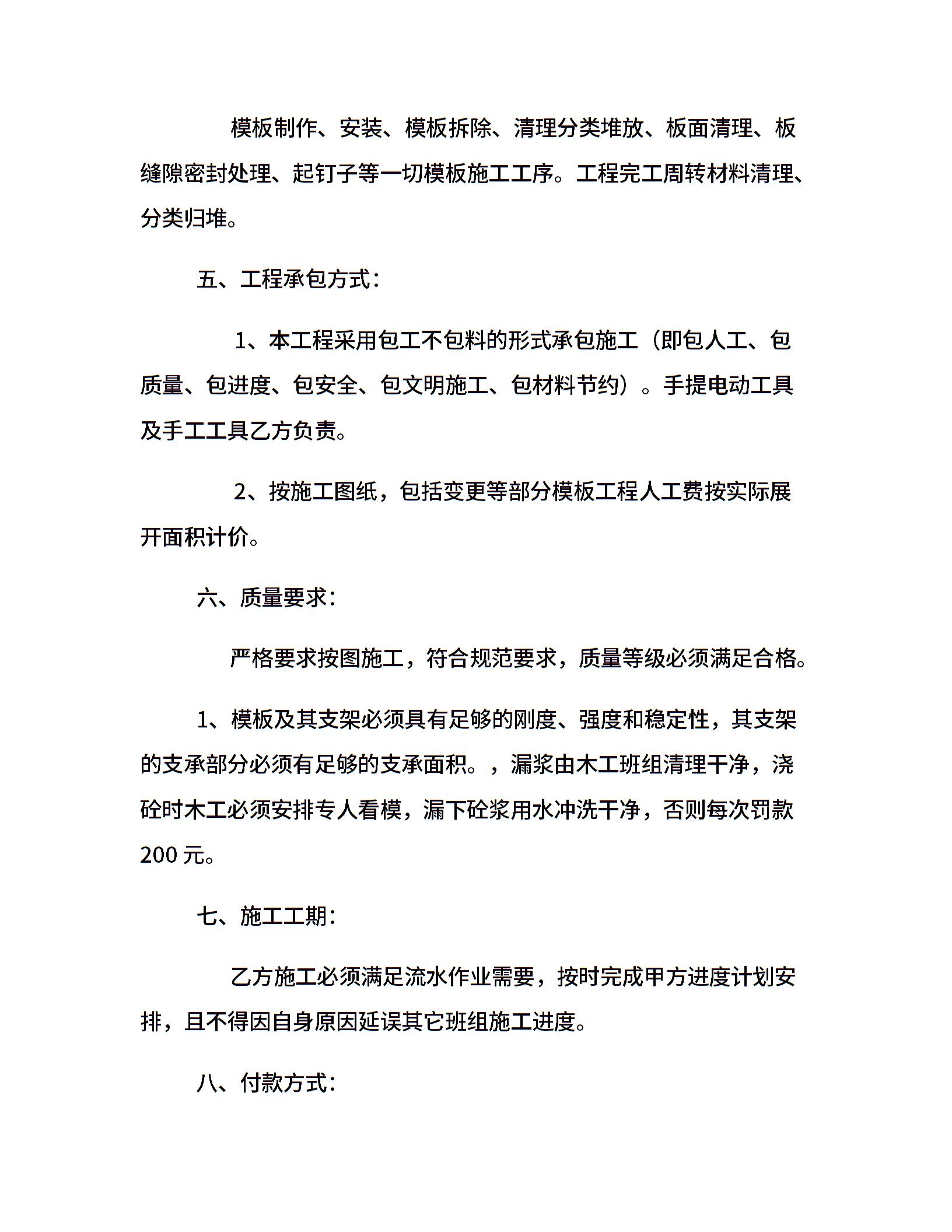 模板制作、安装、模板拆除、清理分类堆放、板面清理、板缝隙密封处理、起钉子等一切模板施工工序。工程完工周转材料清理、分类归堆。

五、工程承包方式：

1、本工程采用包工不包料的形式承包施工（即包人工、包质量、包进度、包安全、包文明施工、包材料节约）。手提电动工具及手工工具乙方负责。

2、按施工图纸，包括变更等部分模板工程人工费按实际展开面积计价。

六、质量要求：

严格要求按图施工，符合规范要求，质量等级必须满足合格。

1、模板及其支架必须具有足够的刚度、强度和稳定性，其支架的支承部分必须有足够的支承面积。，漏浆由木工班组清理干净，浇砼时木工必须安排专人看模，漏下砼浆用水冲洗干净，否则每次罚款200元。

七、施工工期：

乙方施工必须满足流水作业需要，按时完成甲方进度计划安排，且不得因自身原因延误其它班组施工进度。

八、付款方式：